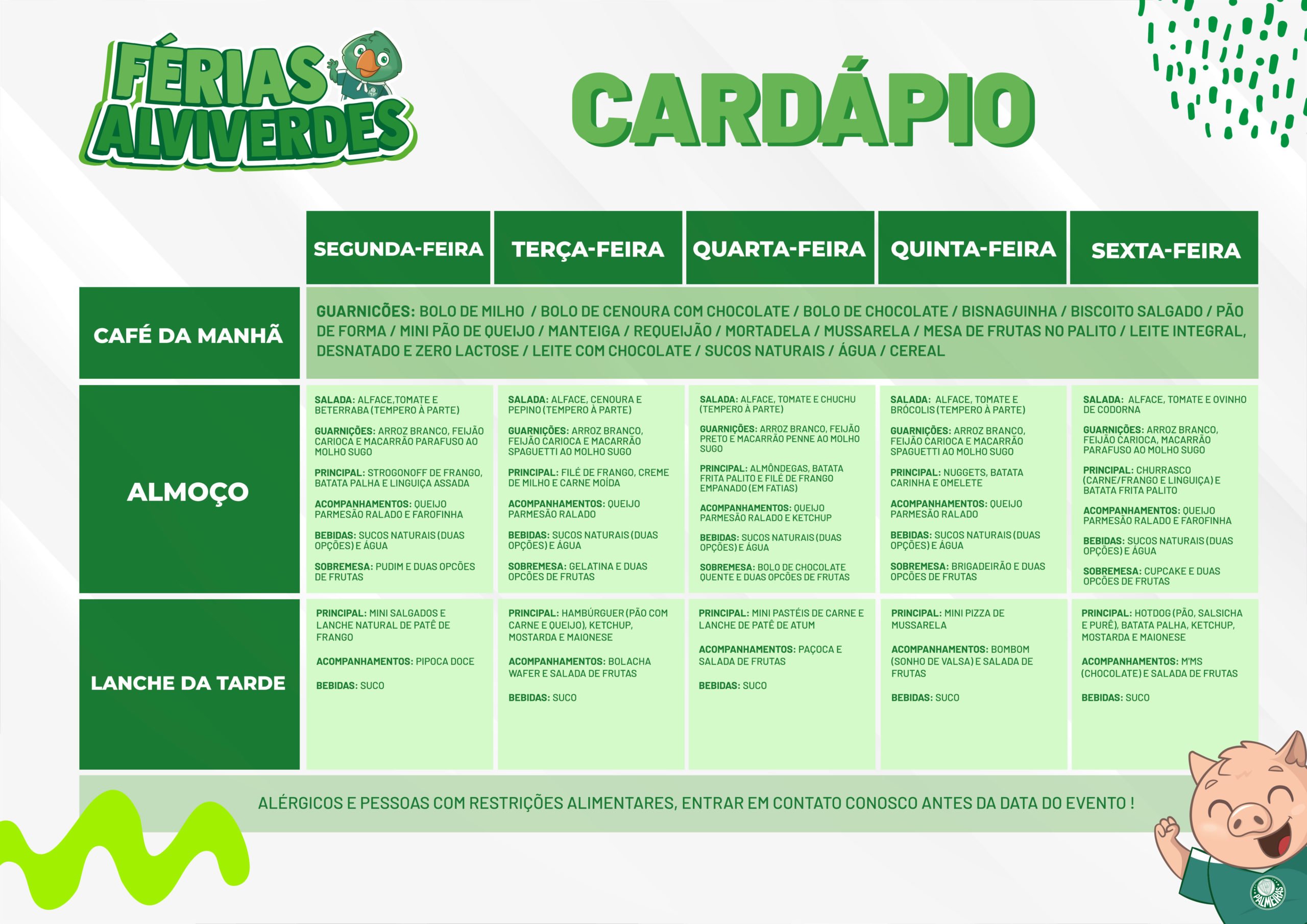 FÉRIAS ALVIVERDES

CARDÁPIO

| | SEGUNDA-FEIRA | TERÇA-FEIRA | QUARTA-FEIRA | QUINTA-FEIRA | SEXTA-FEIRA |
|---|---|---|---|---|---|
| CAFÉ DA MANHÃ | GUARNICÕES: BOLO DE MILHO / BOLO DE CENOURA COM CHOCOLATE / BOLO DE CHOCOLATE / BISNAGUINHA / BISCOITO SALGADO / PÃO DE FORMA / MINI PÃO DE QUEIJO / MANTEIGA / REQUEIJÃO / MORTADELA / MUSSARELA / MESA DE FRUTAS NO PALITO / LEITE INTEGRAL, DESNATADO E ZERO LACTOSE / LEITE COM CHOCOLATE / SUCOS NATURAIS / ÁGUA / CEREAL | | | | |
| ALMOÇO | SALADA: ALFACE,TOMATE E BETERRABA (TEMPERO À PARTE) GUARNIÇÕES: ARROZ BRANCO, FEIJÃO CARIOCA E MACARRÃO PARAFUSO AO MOLHO SUGO PRINCIPAL: STROGONOFF DE FRANGO, BATATA PALHA E LINGUIÇA ASSADA ACOMPANHAMENTOS: QUEIJO PARMESÃO RALADO E FAROFINHA BEBIDAS: SUCOS NATURAIS (DUAS OPÇÕES) E ÁGUA SOBREMESA: PUDIM E DUAS OPCÕES DE FRUTAS | SALADA: ALFACE, CENOURA E PEPINO (TEMPERO À PARTE) GUARNIÇÕES: ARROZ BRANCO, FEIJÃO CARIOCA E MACARRÃO SPAGUETTI AO MOLHO SUGO PRINCIPAL: FILÉ DE FRANGO, CREME DE MILHO E CARNE MOÍDA ACOMPANHAMENTOS: QUEIJO PARMESÃO RALADO BEBIDAS: SUCOS NATURAIS (DUAS OPÇÕES) E ÁGUA SOBREMESA: GELATINA E DUAS OPCÕES DE FRUTAS | SALADA: ALFACE, TOMATE E CHUCHU (TEMPERO À PARTE) GUARNIÇÕES: ARROZ BRANCO, FEIJÃO PRETO E MACARRÃO PENNE AO MOLHO SUGO PRINCIPAL: ALMÔNDEGAS, BATATA FRITA PALITO E FILÉ DE FRANGO EMPANADO (EM FATIAS) ACOMPANHAMENTOS: QUEIJO PARMESÃO RALADO E KETCHUP BEBIDAS: SUCOS NATURAIS (DUAS OPÇÕES) E ÁGUA SOBREMESA: BOLO DE CHOCOLATE QUENTE E DUAS OPCÕES DE FRUTAS | SALADA: ALFACE, TOMATE E BRÓCOLIS (TEMPERO À PARTE) GUARNIÇÕES: ARROZ BRANCO, FEIJÃO CARIOCA E MACARRÃO SPAGUETTI AO MOLHO SUGO PRINCIPAL: NUGGETS, BATATA CARINHA E OMELETE ACOMPANHAMENTOS: QUEIJO PARMESÃO RALADO BEBIDAS: SUCOS NATURAIS (DUAS OPÇÕES) E ÁGUA SOBREMESA: BRIGADEIRÃO E DUAS OPCÕES DE FRUTAS | SALADA: ALFACE, TOMATE E OVINHO DE CODORNA GUARNIÇÕES: ARROZ BRANCO, FEIJÃO CARIOCA, MACARRÃO PARAFUSO AO MOLHO SUGO PRINCIPAL: CHURRASCO (CARNE/FRANGO E LINGUIÇA) E BATATA FRITA PALITO ACOMPANHAMENTOS: QUEIJO PARMESÃO RALADO E FAROFINHA BEBIDAS: SUCOS NATURAIS (DUAS OPÇÕES) E ÁGUA SOBREMESA: CUPCAKE E DUAS OPCÕES DE FRUTAS |
| LANCHE DA TARDE | PRINCIPAL: MINI SALGADOS E LANCHE NATURAL DE PATÊ DE FRANGO ACOMPANHAMENTOS: PIPOCA DOCE BEBIDAS: SUCO | PRINCIPAL: HAMBÚRGUER (PÃO COM CARNE E QUEIJO), KETCHUP, MOSTARDA E MAIONESE ACOMPANHAMENTOS: BOLACHA WAFER E SALADA DE FRUTAS BEBIDAS: SUCO | PRINCIPAL: MINI PASTÉIS DE CARNE E LANCHE DE PATÊ DE ATUM ACOMPANHAMENTOS: PAÇOCA E SALADA DE FRUTAS BEBIDAS: SUCO | PRINCIPAL: MINI PIZZA DE MUSSARELA ACOMPANHAMENTOS: BOMBOM (SONHO DE VALSA) E SALADA DE FRUTAS BEBIDAS: SUCO | PRINCIPAL: HOTDOG (PÃO, SALSICHA E PURÊ), BATATA PALHA, KETCHUP, MOSTARDA E MAIONESE ACOMPANHAMENTOS: M'MS (CHOCOLATE) E SALADA DE FRUTAS BEBIDAS: SUCO |

ALÉRGICOS E PESSOAS COM RESTRIÇÕES ALIMENTARES, ENTRAR EM CONTATO CONOSCO ANTES DA DATA DO EVENTO !

PALMEIRAS